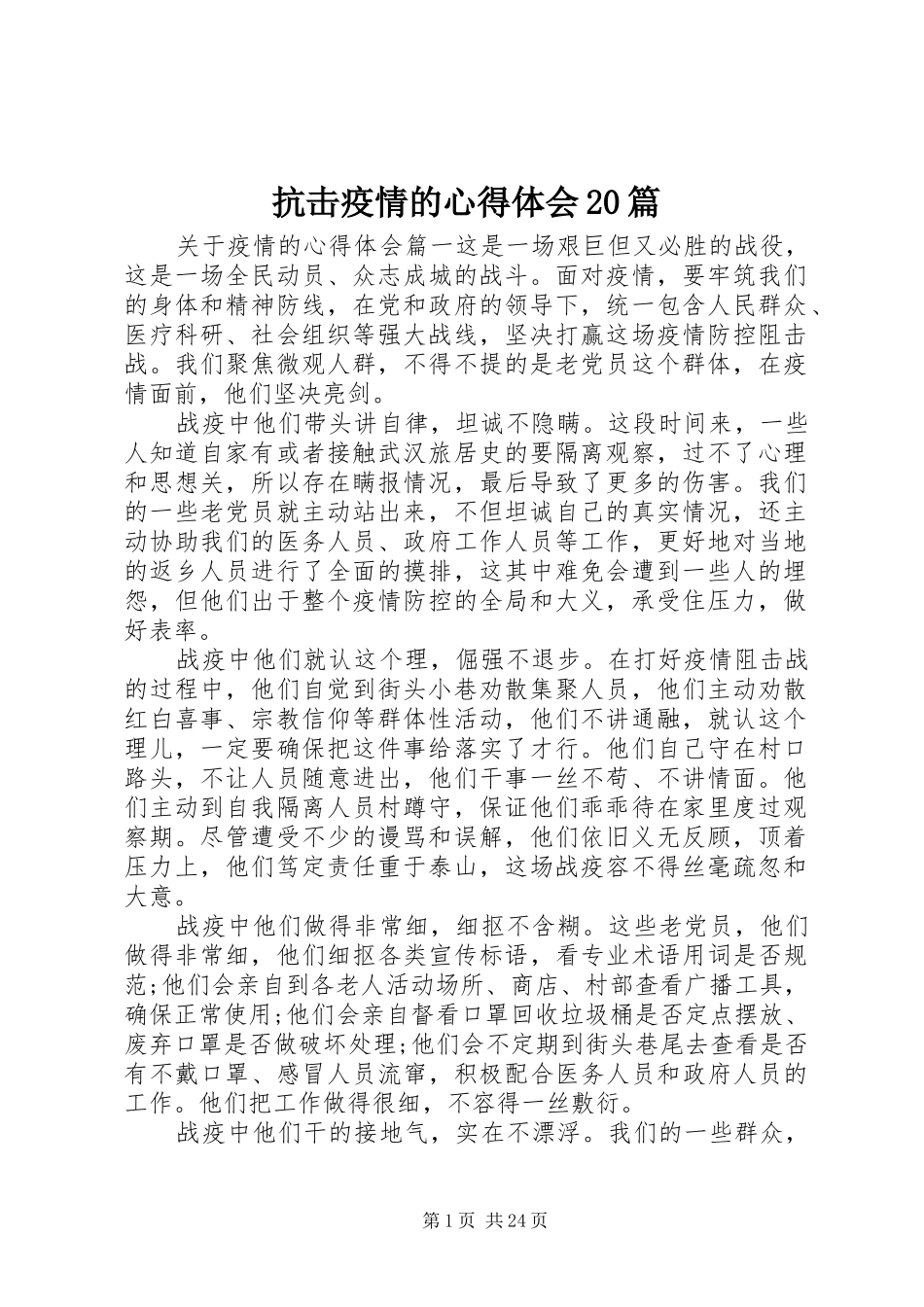 抗击疫情的心得体会20篇

关于疫情的心得体会篇一这是一场艰巨但又必胜的战役，这是一场全民动员、众志成城的战斗。面对疫情，要牢筑我们的身体和精神防线，在党和政府的领导下，统一包含人民群众、医疗科研、社会组织等强大战线，坚决打赢这场疫情防控阻击战。我们聚焦微观人群，不得不提的是老党员这个群体，在疫情面前，他们坚决亮剑。

战疫中他们带头讲自律，坦诚不隐瞒。这段时间来，一些人知道自家有或者接触武汉旅居史的要隔离观察，过不了心理和思想关，所以存在瞒报情况，最后导致了更多的伤害。我们的一些老党员就主动站出来，不但坦诚自己的真实情况，还主动协助我们的医务人员、政府工作人员等工作，更好地对当地的返乡人员进行了全面的摸排，这其中难免会遭到一些人的埋怨，但他们出于整个疫情防控的全局和大义，承受住压力，做好表率。

战疫中他们就认这个理，倔强不退步。在打好疫情阻击战的过程中，他们自觉到街头小巷劝散集聚人员，他们主动劝散红白喜事、宗教信仰等群体性活动，他们不讲通融，就认这个理儿，一定要确保把这件事给落实了才行。他们自己守在村口路头，不让人员随意进出，他们干事一丝不苟、不讲情面。他们主动到自我隔离人员村蹲守，保证他们乖乖待在家里度过观察期。尽管遭受不少的谩骂和误解，他们依旧义无反顾，顶着压力上，他们笃定责任重于泰山，这场战疫容不得丝毫疏忽和大意。

战疫中他们做得非常细，细抠不含糊。这些老党员，他们做得非常细，他们细抠各类宣传标语，看专业术语用词是否规范;他们会亲自到各老人活动场所、商店、村部查看广播工具，确保正常使用;他们会亲自督看口罩回收垃圾桶是否定点摆放、废弃口罩是否做破坏处理;他们会不定期到街头巷尾去查看是否有不戴口罩、感冒人员流窜，积极配合医务人员和政府人员的工作。他们把工作做得很细，不容得一丝敷衍。

战疫中他们干的接地气，实在不漂浮。我们的一些群众，

第1页 共24页